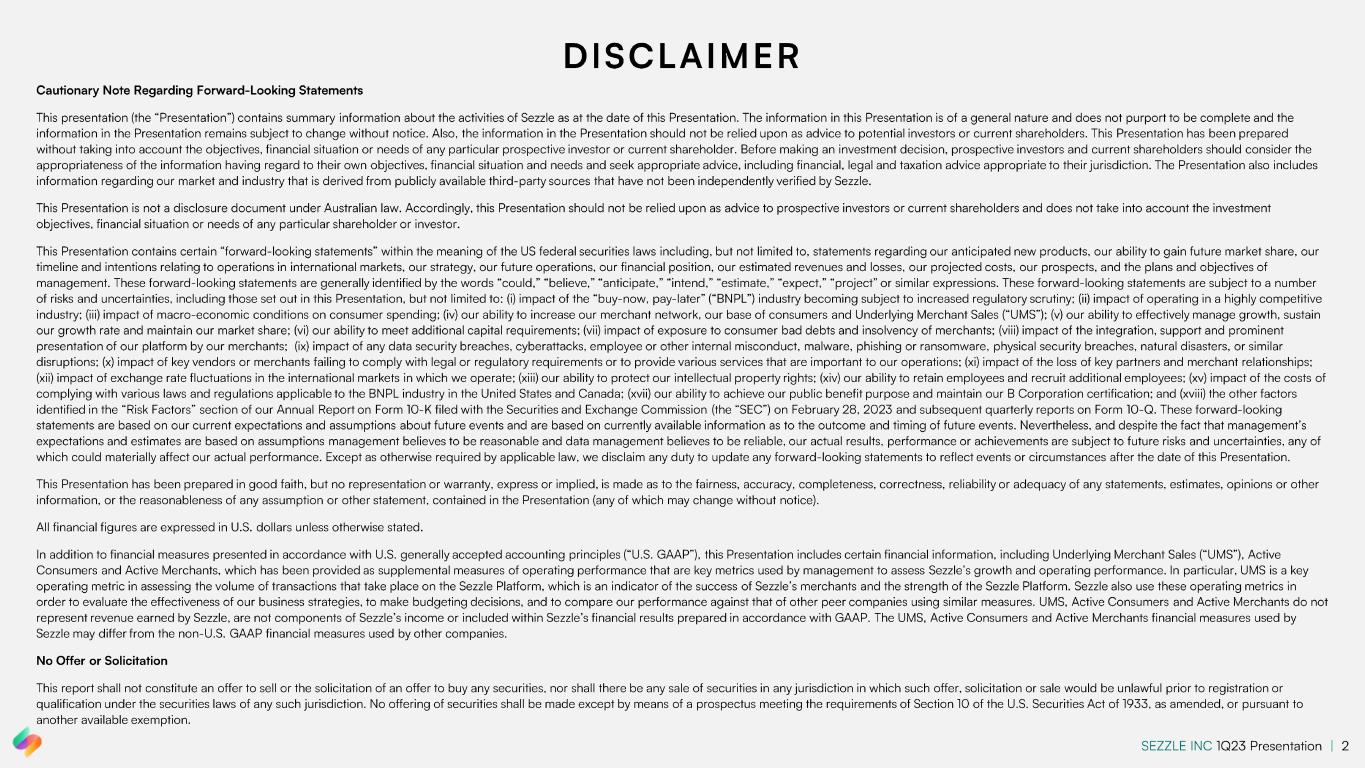 DISCLAIMER

Cautionary Note Regarding Forward-Looking Statements

This presentation (the "Presentation") contains summary information about the activities of Sezzle as at the date of this Presentation. The information in this Presentation is of a general nature and does not purport to be complete and the information in the Presentation remains subject to change without notice. Also, the information in the Presentation should not be relied upon as advice to potential investors or current shareholders. This Presentation has been prepared without taking into account the objectives, financial situation or needs of any particular prospective investor or current shareholder. Before making an investment decision, prospective investors and current shareholders should consider the appropriateness of the information having regard to their own objectives, financial situation and needs and seek appropriate advice, including financial, legal and taxation advice appropriate to their jurisdiction. The Presentation also includes information regarding our market and industry that is derived from publicly available third-party sources that have not been independently verified by Sezzle.

This Presentation is not a disclosure document under Australian law. Accordingly, this Presentation should not be relied upon as advice to prospective investors or current shareholders and does not take into account the investment objectives, financial situation or needs of any particular shareholder or investor.

This Presentation contains certain "forward-looking statements" within the meaning of the US federal securities laws including, but not limited to, statements regarding our anticipated new products, our ability to gain future market share, our timeline and intentions relating to operations in international markets, our strategy, our future operations, our financial position, our estimated revenues and losses, our projected costs, our prospects, and the plans and objectives of management. These forward-looking statements are generally identified by the words "could," "believe," "anticipate," "intend," "estimate," "expect," "project" or similar expressions. These forward-looking statements are subject to a number of risks and uncertainties, including those set out in this Presentation, but not limited to: (i) impact of the "buy-now, pay-later" ("BNPL") industry becoming subject to increased regulatory scrutiny; (ii) impact of operating in a highly competitive industry; (iii) impact of macro-economic conditions on consumer spending; (iv) our ability to increase our merchant network, our base of consumers and Underlying Merchant Sales ("UMS"); (v) our ability to effectively manage growth, sustain our growth rate and maintain our market share; (vi) our ability to meet additional capital requirements; (vii) impact of exposure to consumer bad debts and insolvency of merchants; (viii) impact of the integration, support and prominent presentation of our platform by our merchants; (ix) impact of any data security breaches, cyberattacks, employee or other internal misconduct, malware, phishing or ransomware, physical security breaches, natural disasters, or similar disruptions; (x) impact of key vendors or merchants failing to comply with legal or regulatory requirements or to provide various services that are important to our operations; (xi) impact of the loss of key partners and merchant relationships; (xii) impact of exchange rate fluctuations in the international markets in which we operate; (xiii) our ability to protect our intellectual property rights; (xiv) our ability to retain employees and recruit additional employees; (xv) impact of the costs of complying with various laws and regulations applicable to the BNPL industry in the United States and Canada; (xvii) our ability to achieve our public benefit purpose and maintain our B Corporation certification; and (xviii) the other factors identified in the "Risk Factors" section of our Annual Report on Form 10-K filed with the Securities and Exchange Commission (the "SEC") on February 28, 2023 and subsequent quarterly reports on Form 10-Q. These forward-looking statements are based on our current expectations and assumptions about future events and are based on currently available information as to the outcome and timing of future events. Nevertheless, and despite the fact that management's expectations and estimates are based on assumptions management believes to be reasonable and data management believes to be reliable, our actual results, performance or achievements are subject to future risks and uncertainties, any of which could materially affect our actual performance. Except as otherwise required by applicable law, we disclaim any duty to update any forward-looking statements to reflect events or circumstances after the date of this Presentation.

This Presentation has been prepared in good faith, but no representation or warranty, express or implied, is made as to the fairness, accuracy, completeness, correctness, reliability or adequacy of any statements, estimates, opinions or other information, or the reasonableness of any assumption or other statement, contained in the Presentation (any of which may change without notice).

All financial figures are expressed in U.S. dollars unless otherwise stated.

In addition to financial measures presented in accordance with U.S. generally accepted accounting principles ("U.S. GAAP"), this Presentation includes certain financial information, including Underlying Merchant Sales ("UMS"), Active Consumers and Active Merchants, which has been provided as supplemental measures of operating performance that are key metrics used by management to assess Sezzle's growth and operating performance. In particular, UMS is a key operating metric in assessing the volume of transactions that take place on the Sezzle Platform, which is an indicator of the success of Sezzle's merchants and the strength of the Sezzle Platform. Sezzle also use these operating metrics in order to evaluate the effectiveness of our business strategies, to make budgeting decisions, and to compare our performance against that of other peer companies using similar measures. UMS, Active Consumers and Active Merchants do not represent revenue earned by Sezzle, are not components of Sezzle's income or included within Sezzle's financial results prepared in accordance with GAAP. The UMS, Active Consumers and Active Merchants financial measures used by Sezzle may differ from the non-U.S. GAAP financial measures used by other companies.

No Offer or Solicitation

This report shall not constitute an offer to sell or the solicitation of an offer to buy any securities, nor shall there be any sale of securities in any jurisdiction in which such offer, solicitation or sale would be unlawful prior to registration or qualification under the securities laws of any such jurisdiction. No offering of securities shall be made except by means of a prospectus meeting the requirements of Section 10 of the U.S. Securities Act of 1933, as amended, or pursuant to another available exemption.

SEZZLE INC 1Q23 Presentation | 2